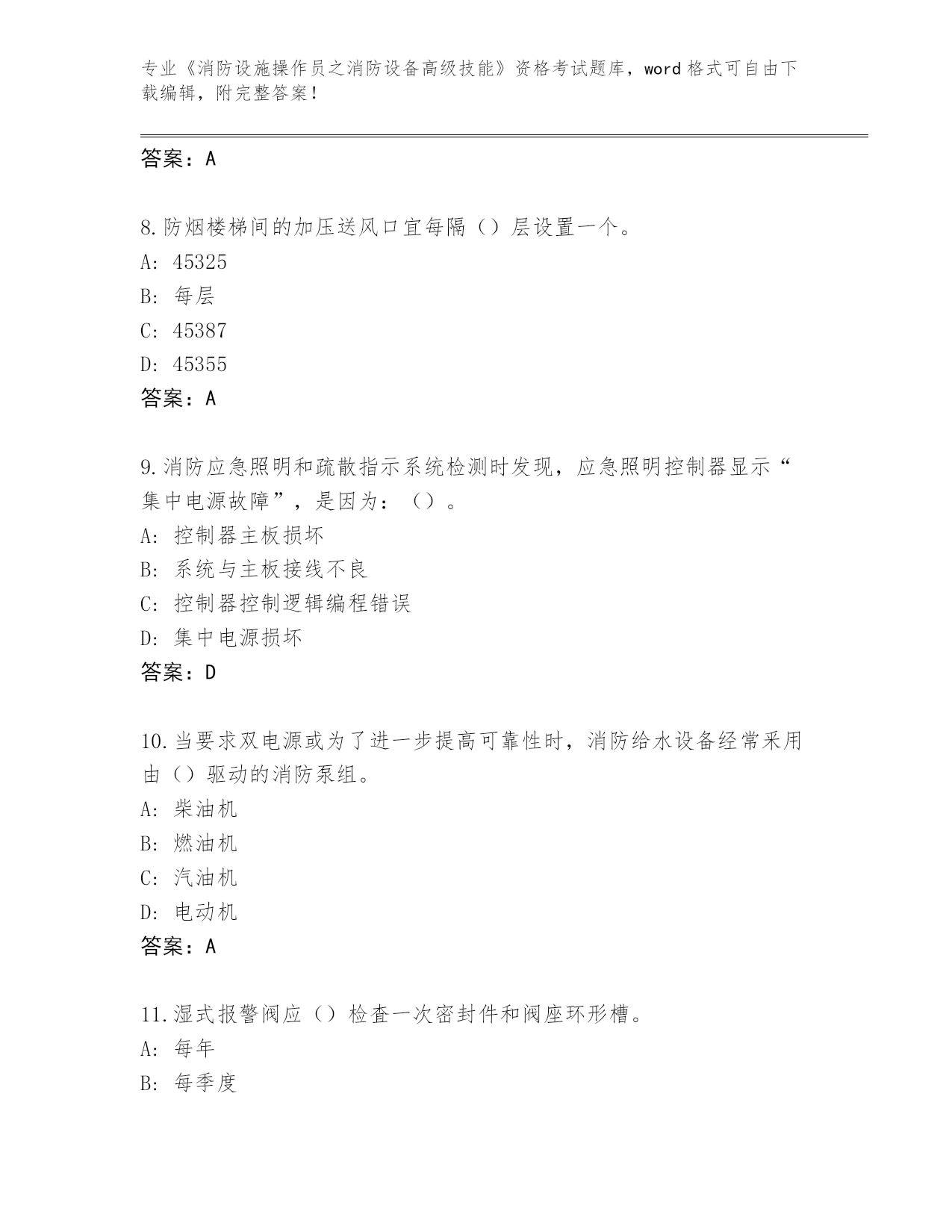 专业《消防设施操作员之消防设备高级技能》资格考试题库，word 格式可自由下载编辑，附完整答案！

答案：A

8.防烟楼梯间的加压送风口宜每隔（）层设置一个。
A: 45325
B: 每层
C: 45387
D: 45355
答案：A

9.消防应急照明和疏散指示系统检测时发现，应急照明控制器显示“集中电源故障”，是因为：（）。
A: 控制器主板损坏
B: 系统与主板接线不良
C: 控制器控制逻辑编程错误
D: 集中电源损坏
答案：D

10.当要求双电源或为了进一步提高可靠性时，消防给水设备经常采用由（）驱动的消防泵组。
A: 柴油机
B: 燃油机
C: 汽油机
D: 电动机
答案：A

11.湿式报警阀应（）检查一次密封件和阀座环形槽。
A: 每年
B: 每季度